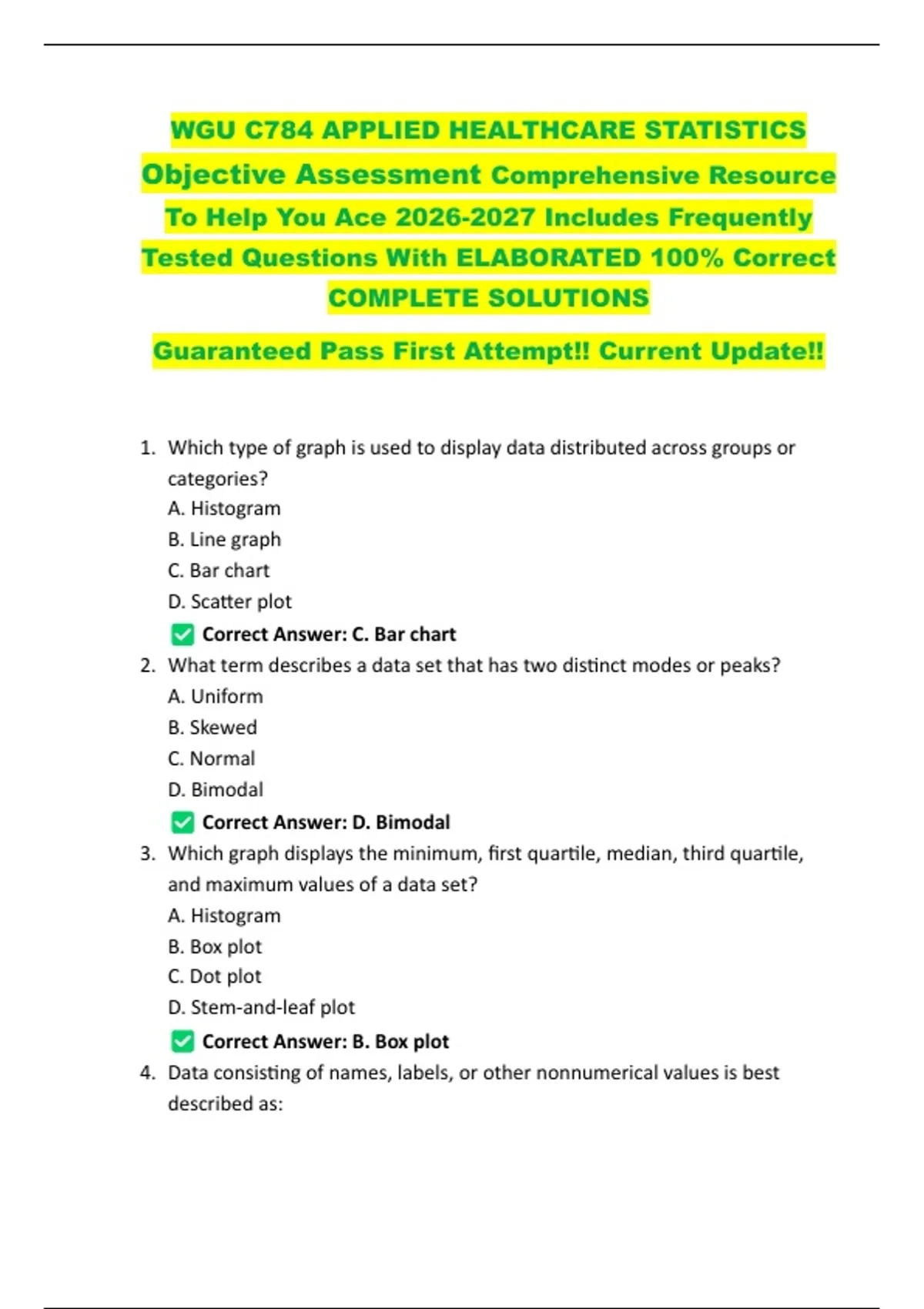 WGU C784 APPLIED HEALTHCARE STATISTICS Objective Assessment Comprehensive Resource To Help You Ace 2026-2027 Includes Frequently Tested Questions With ELABORATED 100% Correct COMPLETE SOLUTIONS

Guaranteed Pass First Attempt!! Current Update!!

1. Which type of graph is used to display data distributed across groups or categories?
A. Histogram
B. Line graph
C. Bar chart
D. Scatter plot
✅ Correct Answer: C. Bar chart

2. What term describes a data set that has two distinct modes or peaks?
A. Uniform
B. Skewed
C. Normal
D. Bimodal
✅ Correct Answer: D. Bimodal

3. Which graph displays the minimum, first quartile, median, third quartile, and maximum values of a data set?
A. Histogram
B. Box plot
C. Dot plot
D. Stem-and-leaf plot
✅ Correct Answer: B. Box plot

4. Data consisting of names, labels, or other nonnumerical values is best described as: